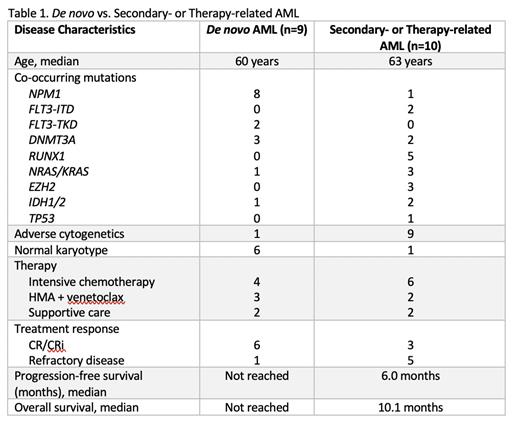 Table 1. De novo vs. Secondary- or Therapy-related AML

| Disease Characteristics | De novo AML (n=9) | Secondary- or Therapy-related AML (n=10) |
|---|---|---|
| Age, median | 60 years | 63 years |
| Co-occurring mutations | | |
| NPM1 | 8 | 1 |
| FLT3-ITD | 0 | 2 |
| FLT3-TKD | 2 | 0 |
| DNMT3A | 3 | 2 |
| RUNX1 | 0 | 5 |
| NRAS/KRAS | 1 | 3 |
| EZH2 | 0 | 3 |
| IDH1/2 | 1 | 2 |
| TP53 | 0 | 1 |
| Adverse cytogenetics | 1 | 9 |
| Normal karyotype | 6 | 1 |
| Therapy | | |
| Intensive chemotherapy | 4 | 6 |
| HMA + venetoclax | 3 | 2 |
| Supportive care | 2 | 2 |
| Treatment response | | |
| CR/CRi | 6 | 3 |
| Refractory disease | 1 | 5 |
| Progression-free survival (months), median | Not reached | 6.0 months |
| Overall survival, median | Not reached | 10.1 months |